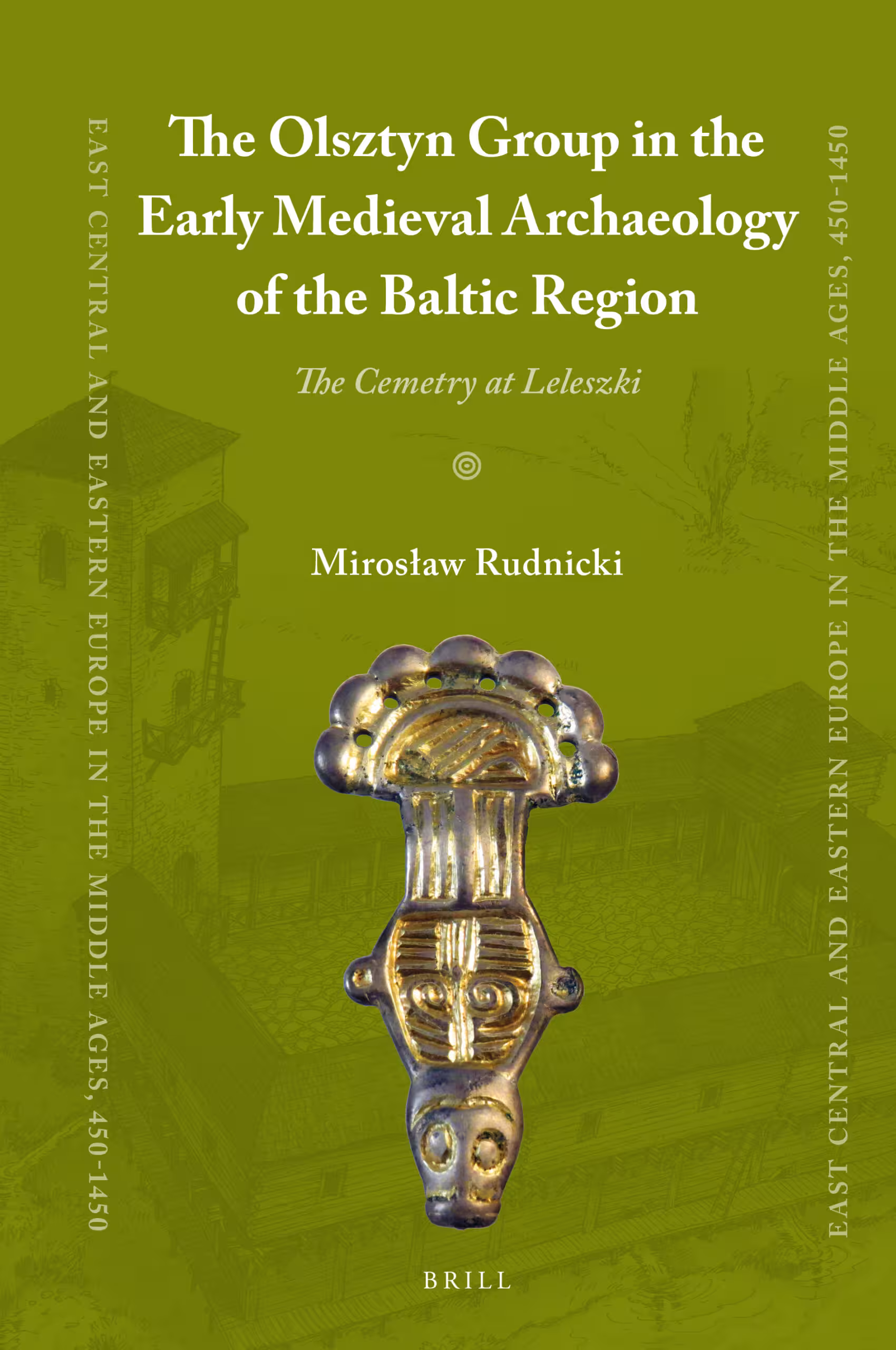 EAST CENTRAL AND EASTERN EUROPE IN THE MIDDLE AGES, 450-1450

The Olsztyn Group in the Early Medieval Archaeology of the Baltic Region

The Cemetry at Leleszki

Mirosław Rudnicki

BRILL

EAST CENTRAL AND EASTERN EUROPE IN THE MIDDLE AGES, 450-1450